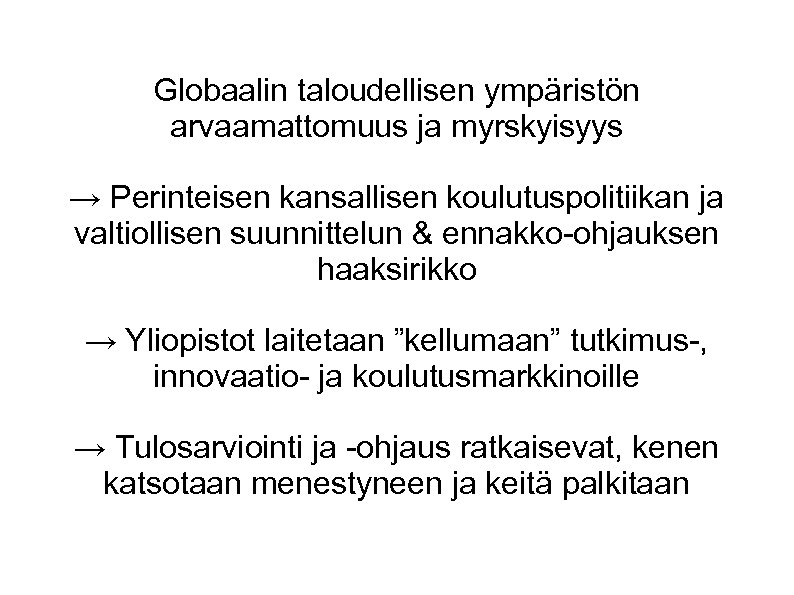 Globaalin taloudellisen ympäristön arvaamattomuus ja myrskyisyys

→ Perinteisen kansallisen koulutuspolitiikan ja valtiollisen suunnittelun & ennakko-ohjauksen haaksirikko

→ Yliopistot laitetaan "kellumaan" tutkimus-, innovaatio- ja koulutusmarkkinoille

→ Tulosarviointi ja -ohjaus ratkaisevat, kenen katsotaan menestyneen ja keitä palkitaan